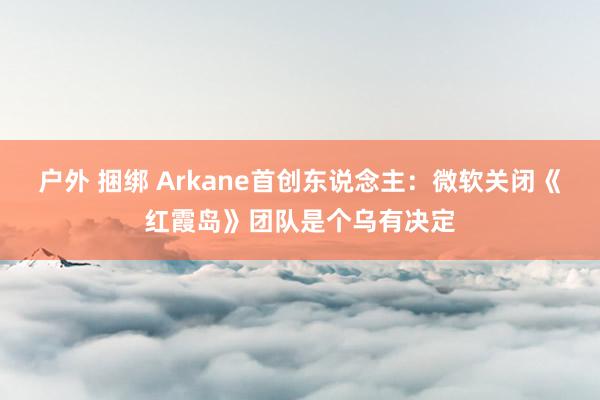 户外 捆绑 Arkane首创东说念主：微软关闭《红霞岛》团队是个乌有决定